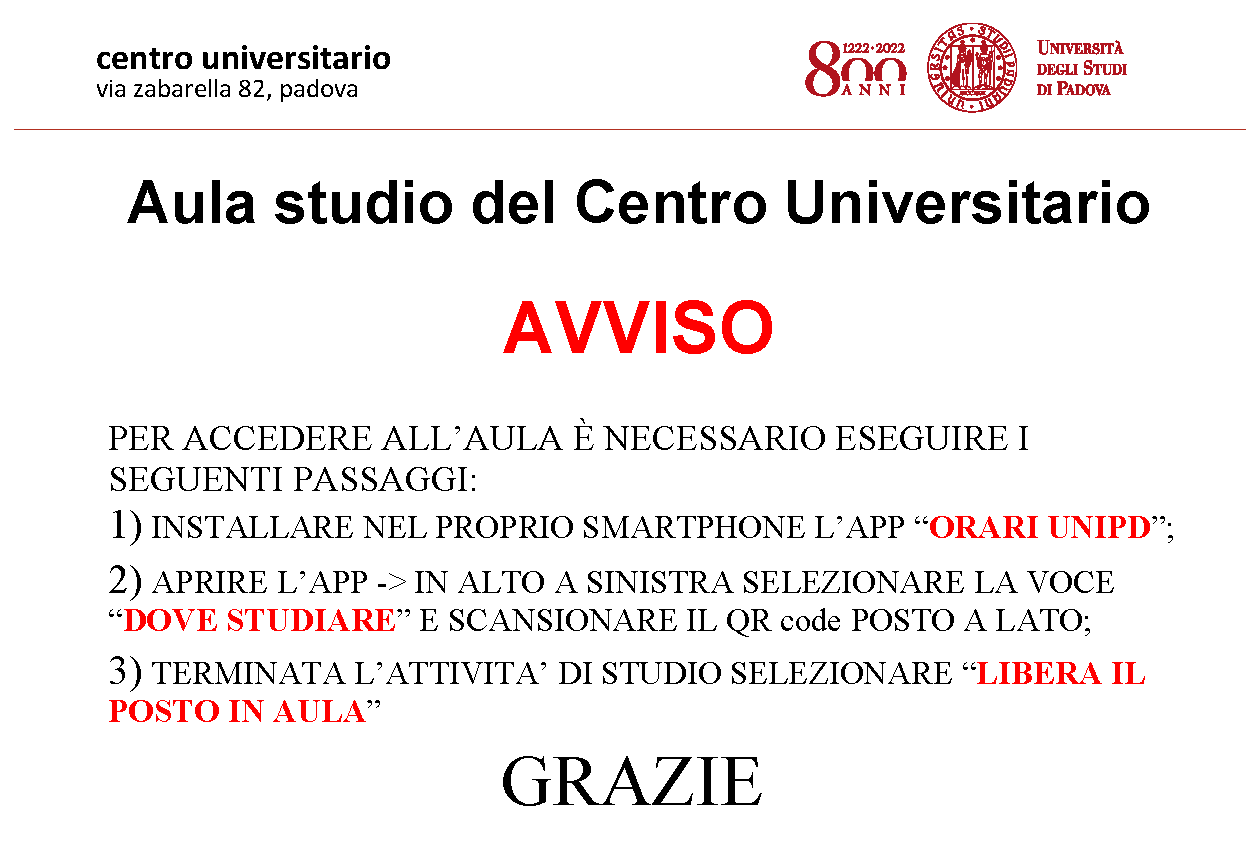 centro universitario
via zabarella 82, padova

1222·2022
800
ANNI

UNIVERSITÀ
DEGLI STUDI
DI PADOVA

Aula studio del Centro Universitario

AVVISO

PER ACCEDERE ALL’AULA È NECESSARIO ESEGUIRE I SEGUENTI PASSAGGI:

1) INSTALLARE NEL PROPRIO SMARTPHONE L’APP “ORARI UNIPD”;

2) APRIRE L’APP -> IN ALTO A SINISTRA SELEZIONARE LA VOCE “DOVE STUDIARE” E SCANSIONARE IL QR code POSTO A LATO;

3) TERMINATA L’ATTIVITA’ DI STUDIO SELEZIONARE “LIBERA IL POSTO IN AULA”

GRAZIE